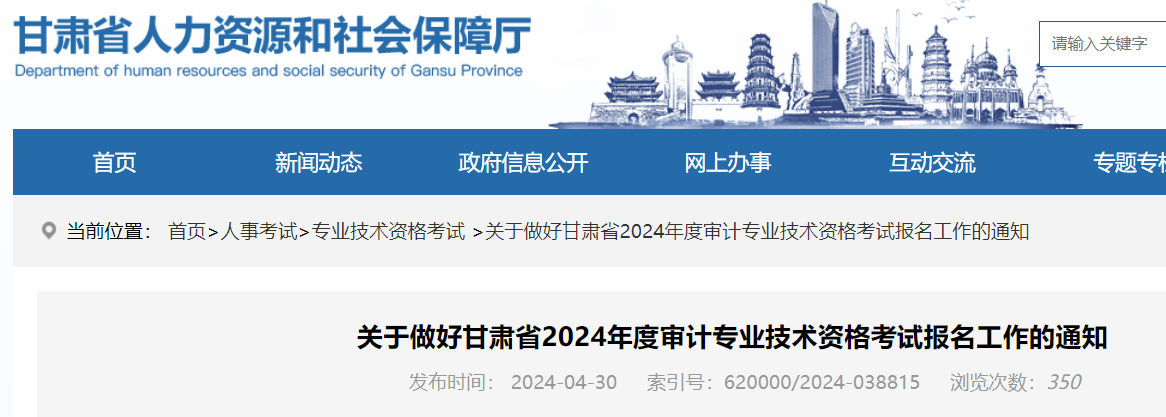 甘肃省人力资源和社会保障厅
Department of human resources and social security of Gansu Province

请输入关键字

首页 新闻动态 政府信息公开 网上办事 互动交流 专题专栏

当前位置： 首页>人事考试>专业技术资格考试 >关于做好甘肃省2024年度审计专业技术资格考试报名工作的通知

关于做好甘肃省2024年度审计专业技术资格考试报名工作的通知

发布时间： 2024-04-30 索引号：620000/2024-038815 浏览次数：350